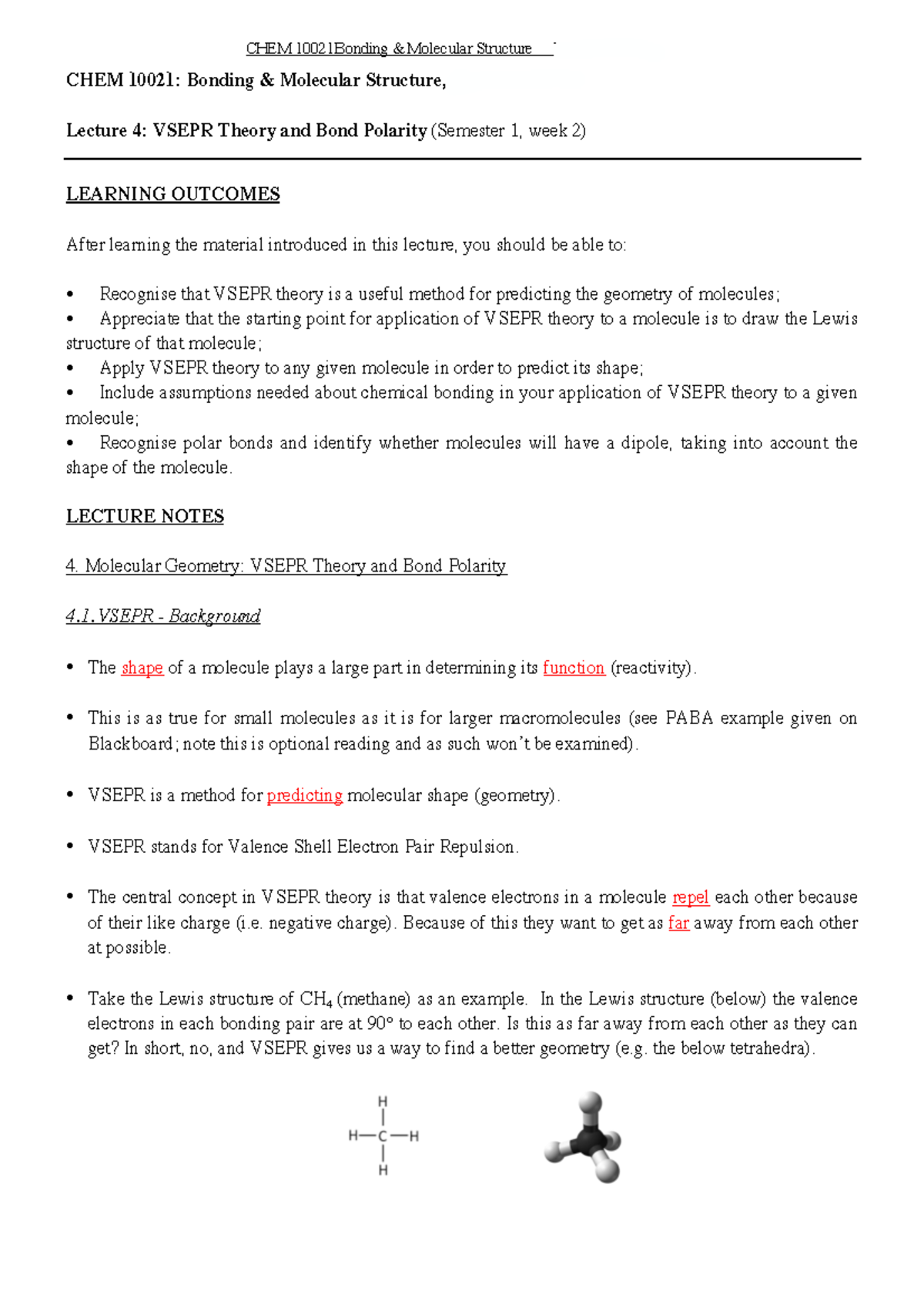 CHEM 10021Bonding & Molecular Structure

CHEM 10021: Bonding & Molecular Structure,

Lecture 4: VSEPR Theory and Bond Polarity (Semester 1, week 2)

LEARNING OUTCOMES

After learning the material introduced in this lecture, you should be able to:

• Recognise that VSEPR theory is a useful method for predicting the geometry of molecules;
• Appreciate that the starting point for application of VSEPR theory to a molecule is to draw the Lewis structure of that molecule;
• Apply VSEPR theory to any given molecule in order to predict its shape;
• Include assumptions needed about chemical bonding in your application of VSEPR theory to a given molecule;
• Recognise polar bonds and identify whether molecules will have a dipole, taking into account the shape of the molecule.

LECTURE NOTES

4. Molecular Geometry: VSEPR Theory and Bond Polarity

4.1. VSEPR - Background

• The shape of a molecule plays a large part in determining its function (reactivity).

• This is as true for small molecules as it is for larger macromolecules (see PABA example given on Blackboard; note this is optional reading and as such won't be examined).

• VSEPR is a method for predicting molecular shape (geometry).

• VSEPR stands for Valence Shell Electron Pair Repulsion.

• The central concept in VSEPR theory is that valence electrons in a molecule repel each other because of their like charge (i.e. negative charge). Because of this they want to get as far away from each other at possible.

• Take the Lewis structure of $CH_4$ (methane) as an example. In the Lewis structure (below) the valence electrons in each bonding pair are at 90° to each other. Is this as far away from each other as they can get? In short, no, and VSEPR gives us a way to find a better geometry (e.g. the below tetrahedra).

H
H—C—H
H